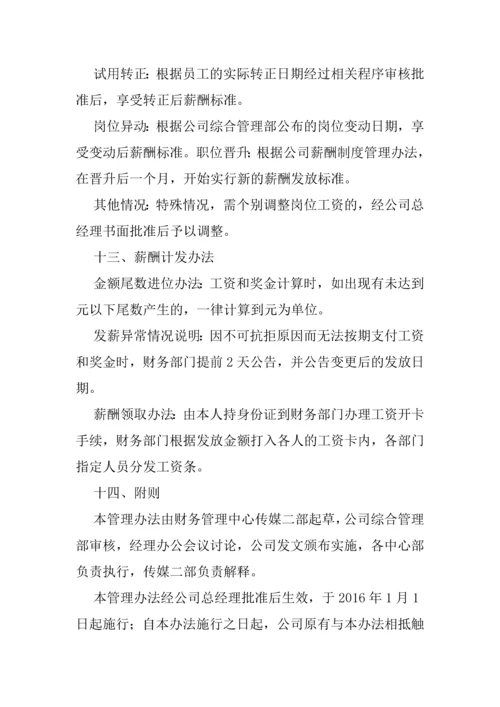 试用转正：根据员工的实际转正日期经过相关程序审核批准后，享受转正后薪酬标准。

岗位异动：根据公司综合管理部公布的岗位变动日期，享受变动后薪酬标准。职位晋升：根据公司薪酬制度管理办法，在晋升后一个月，开始实行新的薪酬发放标准。

其他情况：特殊情况，需个别调整岗位工资的，经公司总经理书面批准后予以调整。

十三、薪酬计发办法

金额尾数进位办法：工资和奖金计算时，如出现有未达到元以下尾数产生的，一律计算到元为单位。

发薪异常情况说明：因不可抗拒原因而无法按期支付工资和奖金时，财务部门提前 2 天公告，并公告变更后的发放日期。

薪酬领取办法：由本人持身份证到财务部门办理工资开卡手续，财务部门根据发放金额打入各人的工资卡内，各部门指定人员分发工资条。

十四、附则

本管理办法由财务管理中心传媒二部起草，公司综合管理部审核，经理办公会议讨论，公司发文颁布实施，各中心部负责执行，传媒二部负责解释。

本管理办法经公司总经理批准后生效，于 2016 年 1 月 1 日起施行；自本办法施行之日起，公司原有与本办法相抵触